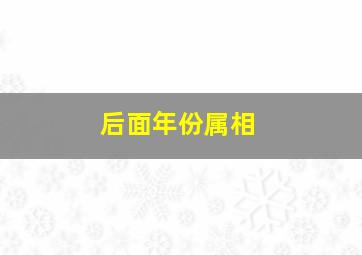 后面年份属相